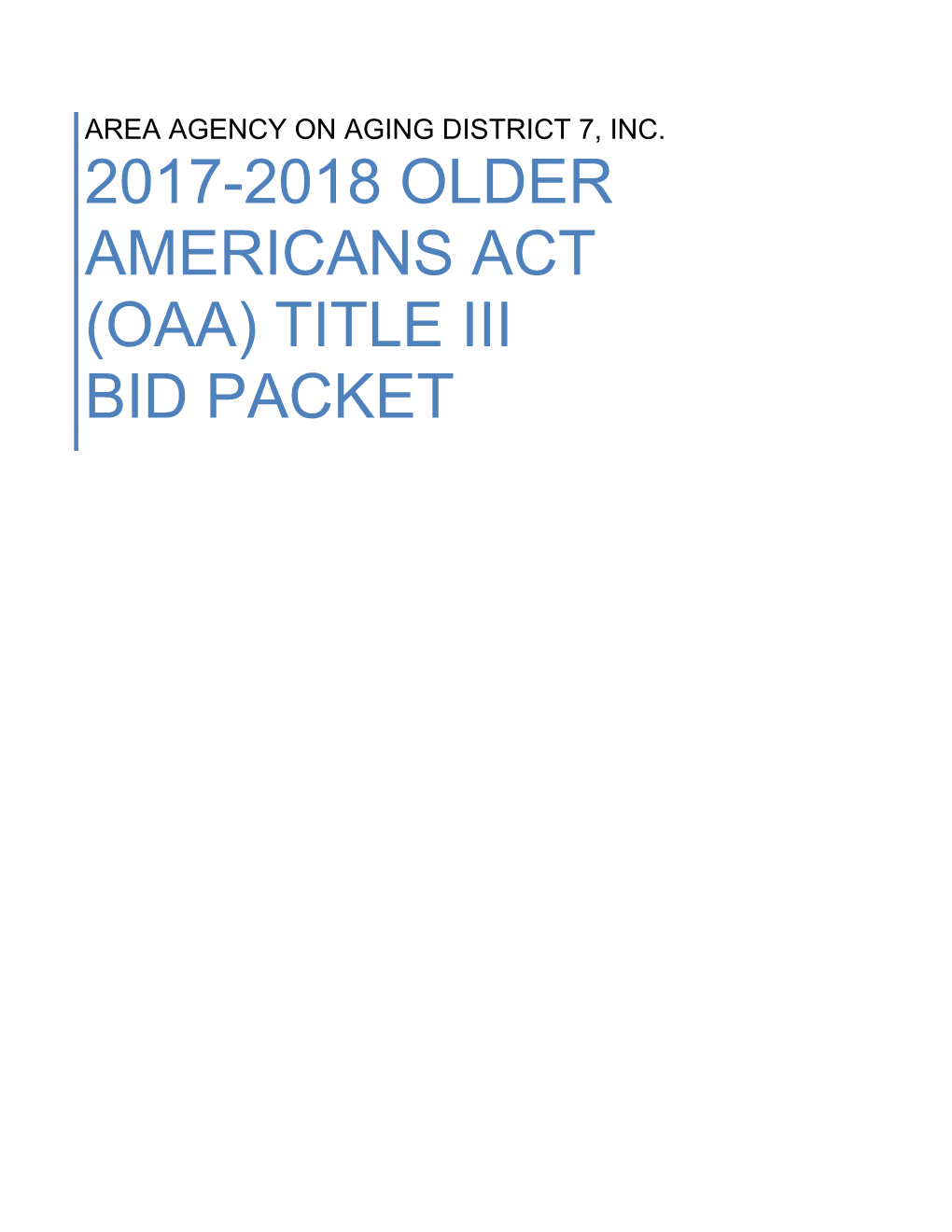 AREA AGENCY ON AGING DISTRICT 7, INC.

2017-2018 OLDER AMERICANS ACT (OAA) TITLE III BID PACKET